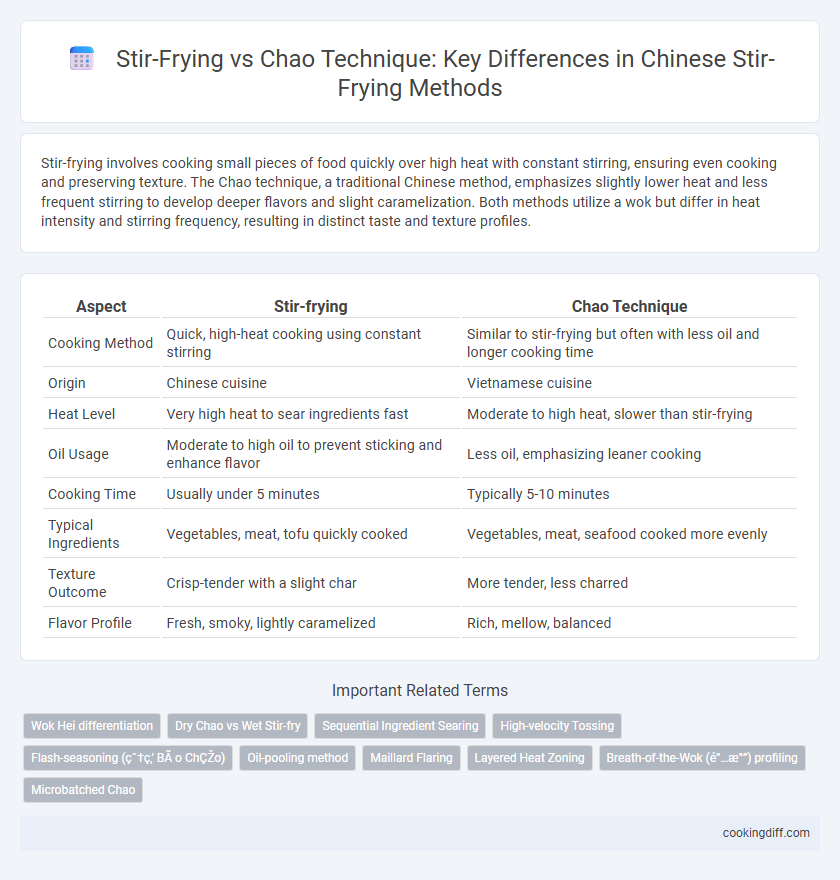 Stir-Frying vs Chao Technique: Key Differences in Chinese Stir-Frying Methods

Stir-frying involves cooking small pieces of food quickly over high heat with constant stirring, ensuring even cooking and preserving texture. The Chao technique, a traditional Chinese method, emphasizes slightly lower heat and less frequent stirring to develop deeper flavors and slight caramelization. Both methods utilize a wok but differ in heat intensity and stirring frequency, resulting in distinct taste and texture profiles.

| Aspect | Stir-frying | Chao Technique |
|---|---|---|
| Cooking Method | Quick, high-heat cooking using constant stirring | Similar to stir-frying but often with less oil and longer cooking time |
| Origin | Chinese cuisine | Vietnamese cuisine |
| Heat Level | Very high heat to sear ingredients fast | Moderate to high heat, slower than stir-frying |
| Oil Usage | Moderate to high oil to prevent sticking and enhance flavor | Less oil, emphasizing leaner cooking |
| Cooking Time | Usually under 5 minutes | Typically 5-10 minutes |
| Typical Ingredients | Vegetables, meat, tofu quickly cooked | Vegetables, meat, seafood cooked more evenly |
| Texture Outcome | Crisp-tender with a slight char | More tender, less charred |
| Flavor Profile | Fresh, smoky, lightly caramelized | Rich, mellow, balanced |

Important Related Terms

Wok Hei differentiation
Dry Chao vs Wet Stir-fry
Sequential Ingredient Searing
High-velocity Tossing
Flash-seasoning (çˆ†ç‚’ BÃ o ChÇŽo)
Oil-pooling method
Maillard Flaring
Layered Heat Zoning
Breath-of-the-Wok (é”…æ°”) profiling
Microbatched Chao

cookingdiff.com